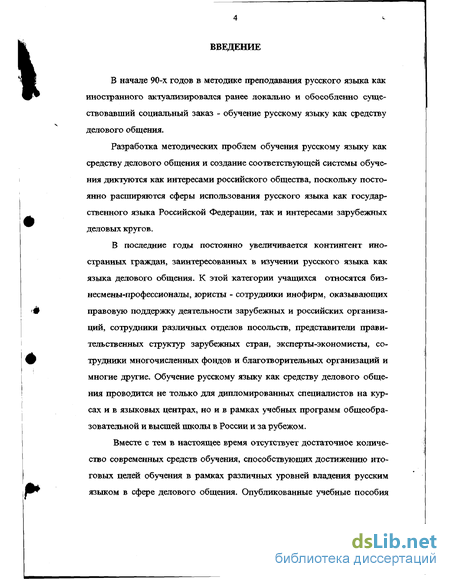 4

ВВЕДЕНИЕ

В начале 90-х годов в методике преподавания русского языка как иностранного актуализировался ранее локально и обособленно существовавший социальный заказ - обучение русскому языку как средству делового общения.

Разработка методических проблем обучения русскому языку как средству делового общения и создание соответствующей системы обучения диктуются как интересами российского общества, поскольку постоянно расширяются сферы использования русского языка как государственного языка Российской Федерации, так и интересами зарубежных деловых кругов.

В последние годы постоянно увеличивается контингент иностранных граждан, заинтересованных в изучении русского языка как языка делового общения. К этой категории учащихся относятся бизнесмены-профессионалы, юристы - сотрудники инофирм, оказывающих правовую поддержку деятельности зарубежных и российских организаций, сотрудники различных отделов посольств, представители правительственных структур зарубежных стран, эксперты-экономисты, сотрудники многочисленных фондов и благотворительных организаций и многие другие. Обучение русскому языку как средству делового общения проводится не только для дипломированных специалистов на курсах и в языковых центрах, но и в рамках учебных программ общеобразовательной и высшей школы в России и за рубежом.

Вместе с тем в настоящее время отсутствует достаточное количество современных средств обучения, способствующих достижению итоговых целей обучения в рамках различных уровней владения русским языком в сфере делового общения. Опубликованные учебные пособия

dsLib.net
библиотека диссертаций